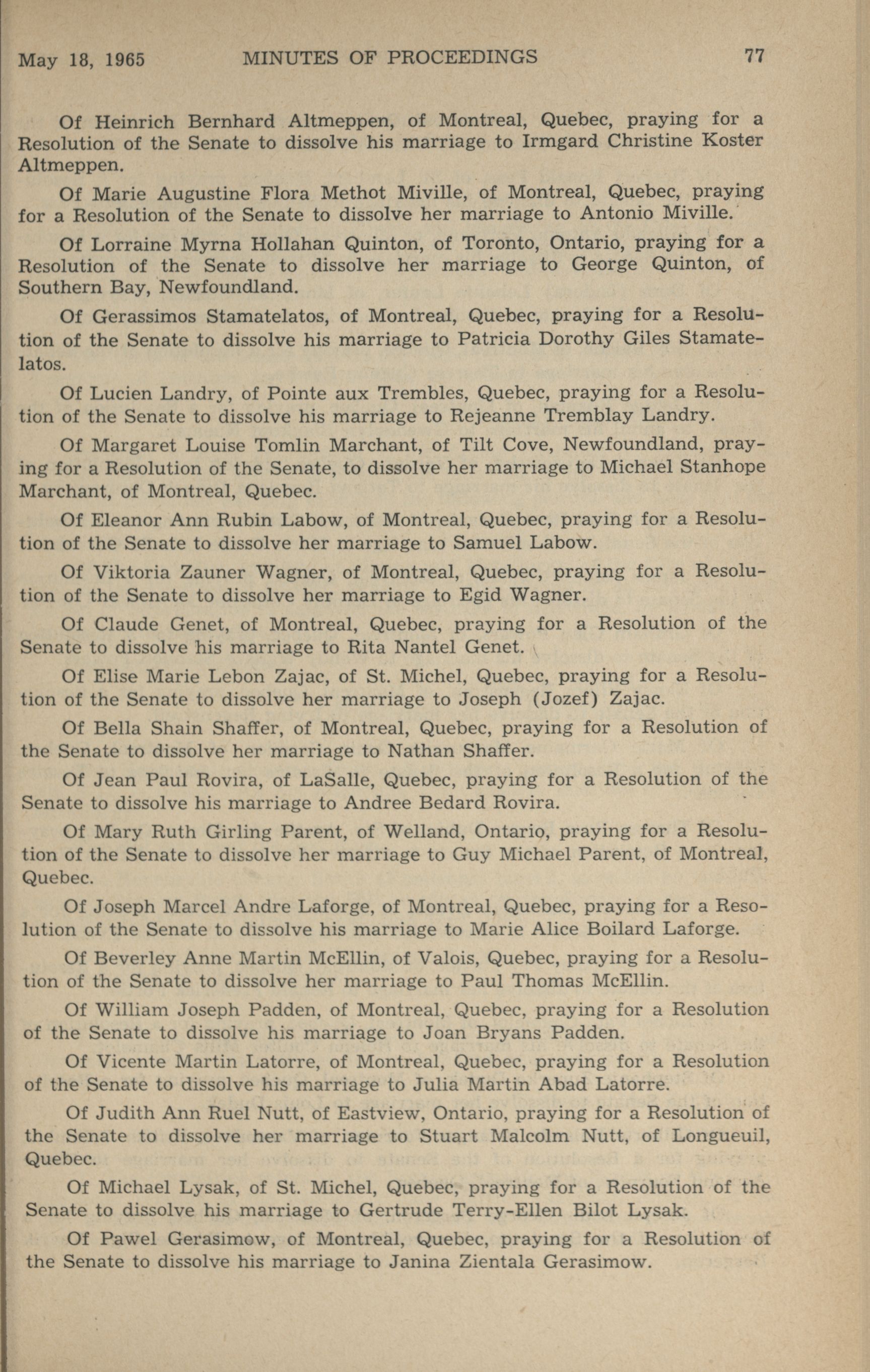 May 18, 1965 MINUTES OF PROCEEDINGS 77

Of Heinrich Bernhard Altmeppen, of Montreal, Quebec, praying for a Resolution of the Senate to dissolve his marriage to Irmgard Christine Koster Altmeppen.

Of Marie Augustine Flora Methot Miville, of Montreal, Quebec, praying for a Resolution of the Senate to dissolve her marriage to Antonio Miville.

Of Lorraine Myrna Hollahan Quinton, of Toronto, Ontario, praying for a Resolution of the Senate to dissolve her marriage to George Quinton, of Southern Bay, Newfoundland.

Of Gerassimos Stamatelatos, of Montreal, Quebec, praying for a Resolution of the Senate to dissolve his marriage to Patricia Dorothy Giles Stamatelatos.

Of Lucien Landry, of Pointe aux Trembles, Quebec, praying for a Resolution of the Senate to dissolve his marriage to Rejeanne Tremblay Landry.

Of Margaret Louise Tomlin Marchant, of Tilt Cove, Newfoundland, praying for a Resolution of the Senate, to dissolve her marriage to Michael Stanhope Marchant, of Montreal, Quebec.

Of Eleanor Ann Rubin Labow, of Montreal, Quebec, praying for a Resolution of the Senate to dissolve her marriage to Samuel Labow.

Of Viktoria Zauner Wagner, of Montreal, Quebec, praying for a Resolution of the Senate to dissolve her marriage to Egid Wagner.

Of Claude Genet, of Montreal, Quebec, praying for a Resolution of the Senate to dissolve his marriage to Rita Nantel Genet.

Of Elise Marie Lebon Zajac, of St. Michel, Quebec, praying for a Resolution of the Senate to dissolve her marriage to Joseph (Jozef) Zajac.

Of Bella Shain Shaffer, of Montreal, Quebec, praying for a Resolution of the Senate to dissolve her marriage to Nathan Shaffer.

Of Jean Paul Rovira, of LaSalle, Quebec, praying for a Resolution of the Senate to dissolve his marriage to Andree Bedard Rovira.

Of Mary Ruth Girling Parent, of Welland, Ontario, praying for a Resolution of the Senate to dissolve her marriage to Guy Michael Parent, of Montreal, Quebec.

Of Joseph Marcel Andre Laforge, of Montreal, Quebec, praying for a Resolution of the Senate to dissolve his marriage to Marie Alice Boilard Laforge.

Of Beverley Anne Martin McEllin, of Valois, Quebec, praying for a Resolution of the Senate to dissolve her marriage to Paul Thomas McEllin.

Of William Joseph Padden, of Montreal, Quebec, praying for a Resolution of the Senate to dissolve his marriage to Joan Bryans Padden.

Of Vicente Martin Latorre, of Montreal, Quebec, praying for a Resolution of the Senate to dissolve his marriage to Julia Martin Abad Latorre.

Of Judith Ann Ruel Nutt, of Eastview, Ontario, praying for a Resolution of the Senate to dissolve her marriage to Stuart Malcolm Nutt, of Longueuil, Quebec.

Of Michael Lysak, of St. Michel, Quebec, praying for a Resolution of the Senate to dissolve his marriage to Gertrude Terry-Ellen Bilot Lysak.

Of Pawel Gerasimow, of Montreal, Quebec, praying for a Resolution of the Senate to dissolve his marriage to Janina Zientala Gerasimow.